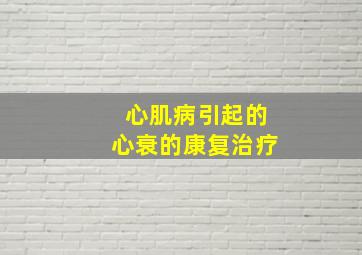 心肌病引起的
心衰的康复治疗